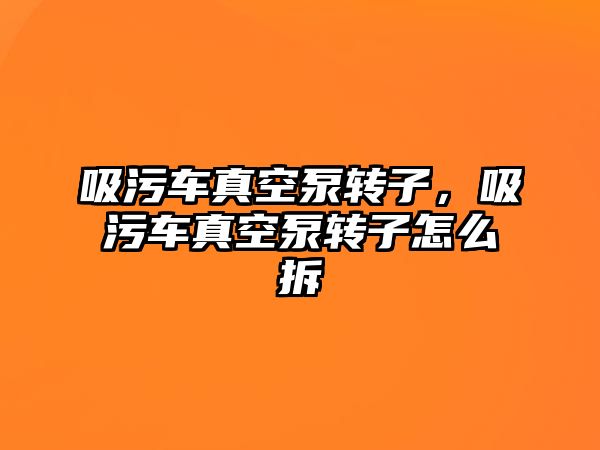 吸污车真空泵转子，吸污车真空泵转子怎么拆